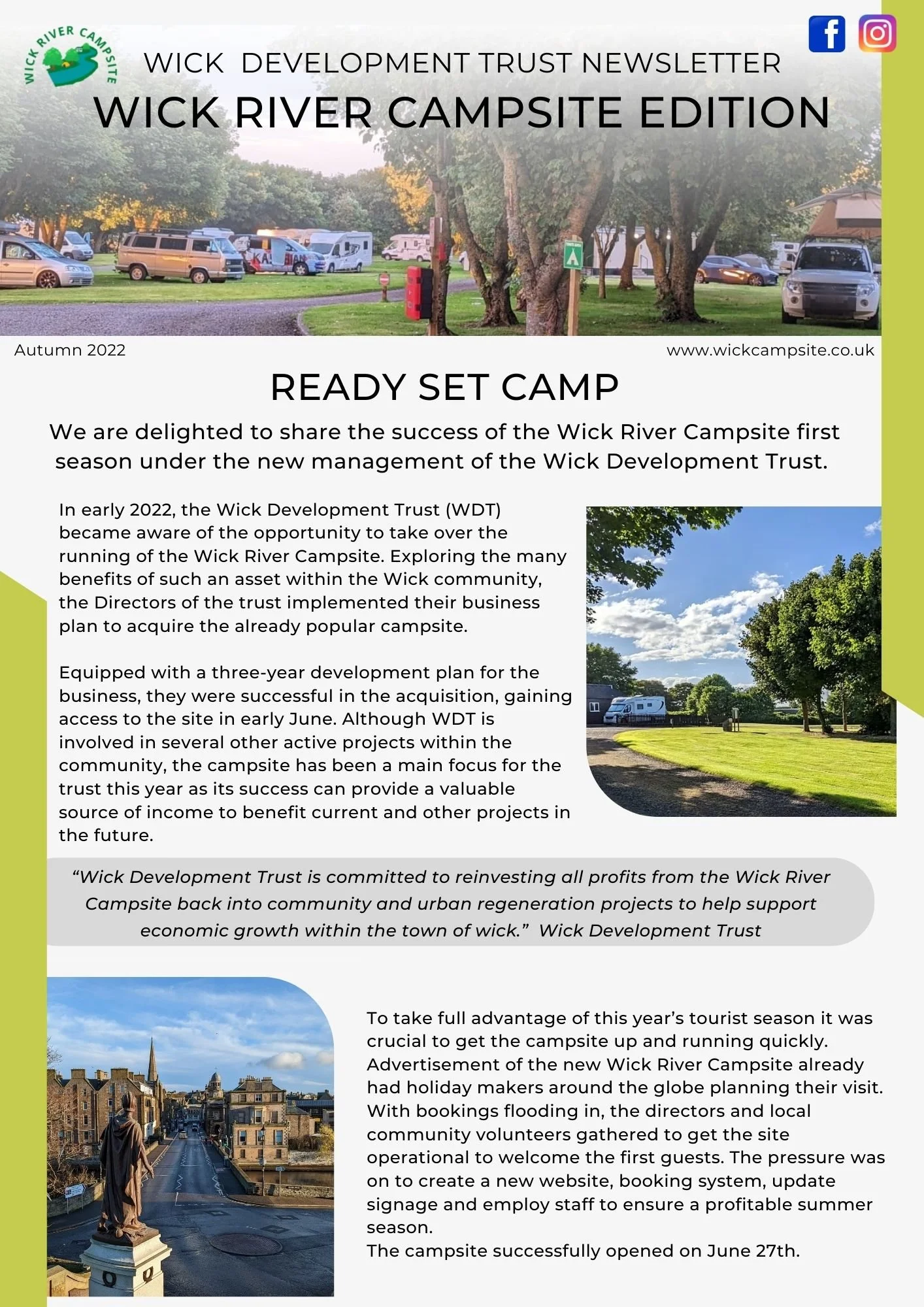 WICK RIVER CAMPSITE

WICK DEVELOPMENT TRUST NEWSLETTER

WICK RIVER CAMPSITE EDITION

Autumn 2022

www.wickcampsite.co.uk

READY SET CAMP

We are delighted to share the success of the Wick River Campsite first season under the new management of the Wick Development Trust.

In early 2022, the Wick Development Trust (WDT) became aware of the opportunity to take over the running of the Wick River Campsite. Exploring the many benefits of such an asset within the Wick community, the Directors of the trust implemented their business plan to acquire the already popular campsite.

Equipped with a three-year development plan for the business, they were successful in the acquisition, gaining access to the site in early June. Although WDT is involved in several other active projects within the community, the campsite has been a main focus for the trust this year as its success can provide a valuable source of income to benefit current and other projects in the future.

"Wick Development Trust is committed to reinvesting all profits from the Wick River Campsite back into community and urban regeneration projects to help support economic growth within the town of wick." Wick Development Trust

To take full advantage of this year's tourist season it was crucial to get the campsite up and running quickly. Advertisement of the new Wick River Campsite already had holiday makers around the globe planning their visit. With bookings flooding in, the directors and local community volunteers gathered to get the site operational to welcome the first guests. The pressure was on to create a new website, booking system, update signage and employ staff to ensure a profitable summer season.
The campsite successfully opened on June 27th.